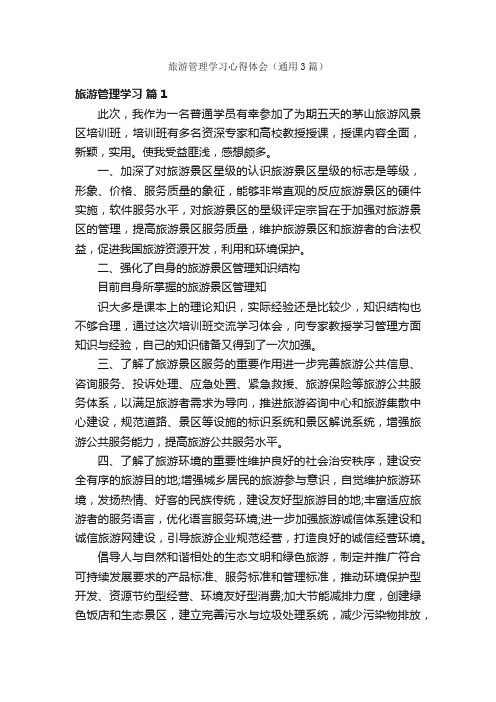 旅游管理学习心得体会（通用3篇）

旅游管理学习 篇1

此次，我作为一名普通学员有幸参加了为期五天的茅山旅游风景区培训班，培训班有多名资深专家和高校教授授课，授课内容全面，新颖，实用。使我受益匪浅，感想颇多。

一、加深了对旅游景区星级的认识旅游景区星级的标志是等级，形象、价格、服务质量的象征，能够非常直观的反应旅游景区的硬件实施，软件服务水平，对旅游景区的星级评定宗旨在于加强对旅游景区的管理，提高旅游景区服务质量，维护旅游景区和旅游者的合法权益，促进我国旅游资源开发，利用和环境保护。

二、强化了自身的旅游景区管理知识结构

目前自身所掌握的旅游景区管理知

识大多是课本上的理论知识，实际经验还是比较少，知识结构也不够合理，通过这次培训班交流学习体会，向专家教授学习管理方面知识与经验，自己的知识储备又得到了一次加强。

三、了解了旅游景区服务的重要作用进一步完善旅游公共信息、咨询服务、投诉处理、应急处置、紧急救援、旅游保险等旅游公共服务体系，以满足旅游者需求为导向，推进旅游咨询中心和旅游集散中心建设，规范道路、景区等设施的标识系统和景区解说系统，增强旅游公共服务能力，提高旅游公共服务水平。

四、了解了旅游环境的重要性维护良好的社会治安秩序，建设安全有序的旅游目的地;增强城乡居民的旅游参与意识，自觉维护旅游环境，发扬热情、好客的民族传统，建设友好型旅游目的地;丰富适应旅游者的服务语言，优化语言服务环境;进一步加强旅游诚信体系建设和诚信旅游网建设，引导旅游企业规范经营，打造良好的诚信经营环境。

倡导人与自然和谐相处的生态文明和绿色旅游，制定并推广符合可持续发展要求的产品标准、服务标准和管理标准，推动环境保护型开发、资源节约型经营、环境友好型消费;加大节能减排力度，创建绿色饭店和生态景区，建立完善污水与垃圾处理系统，减少污染物排放，